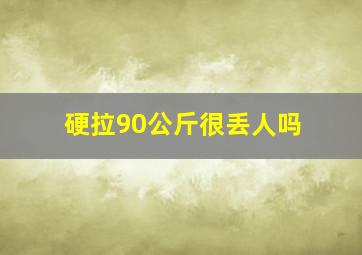 硬拉90公斤很丢人吗